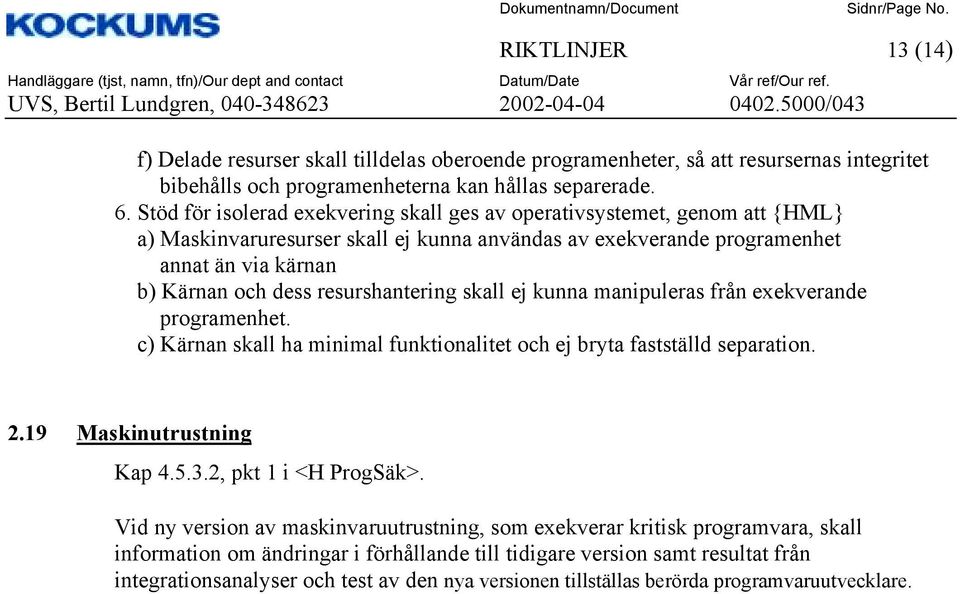 KOCKUMS

Dokumentnamn/Document
RIKTLINJER

Sidnr/Page No.
13 (14)

Handläggare (tjst, namn, tfn)/Our dept and contact
UVS, Bertil Lundgren, 040-348623

Datum/Date
2002-04-04

Vår ref/Our ref.
0402.5000/043

f) Delade resurser skall tilldelas oberoende programenheter, så att resursernas integritet bibehålls och programenheterna kan hållas separerade.
6. Stöd för isolerad exekvering skall ges av operativsystemet, genom att {HML}
a) Maskinvaruresurser skall ej kunna användas av exekverande programenhet annat än via kärnan
b) Kärnan och dess resurshantering skall ej kunna manipuleras från exekverande programenhet.
c) Kärnan skall ha minimal funktionalitet och ej bryta fastställd separation.

2.19 Maskinutrustning

Kap 4.5.3.2, pkt 1 i <H ProgSäk>.

Vid ny version av maskinvaruutrustning, som exekverar kritisk programvara, skall information om ändringar i förhållande till tidigare version samt resultat från integrationsanalyser och test av den nya versionen tillställas berörda programvaruutvecklare.